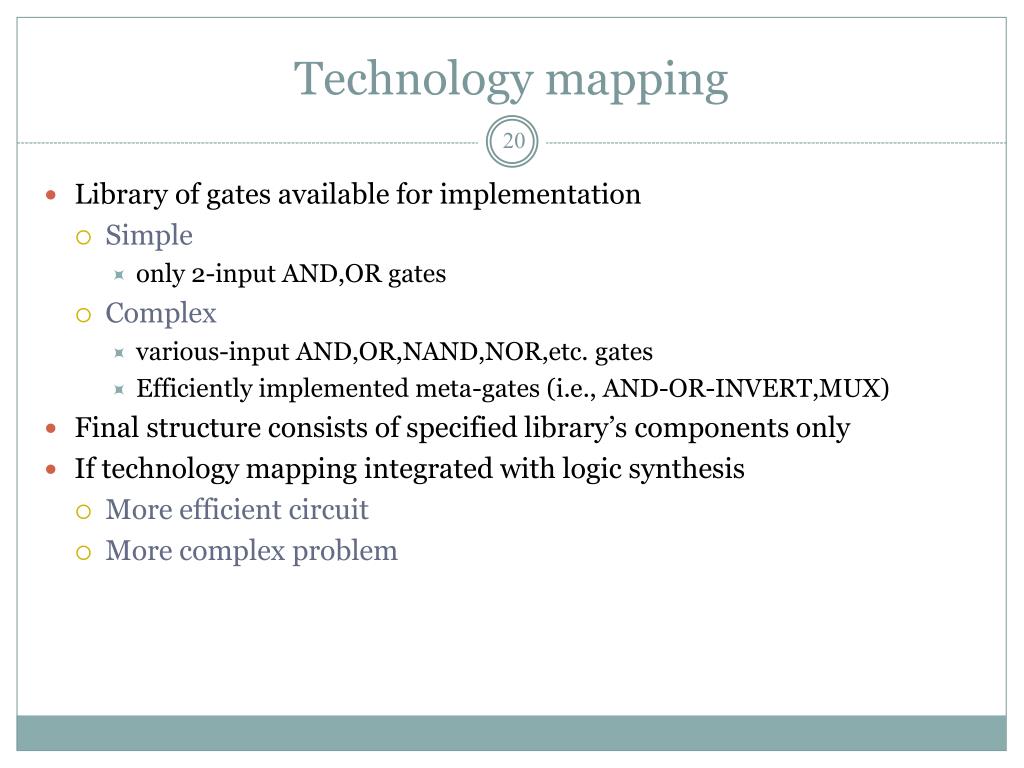 Technology mapping

20

Library of gates available for implementation

Simple

only 2-input AND,OR gates

Complex

various-input AND,OR,NAND,NOR,etc. gates

Efficiently implemented meta-gates (i.e., AND-OR-INVERT,MUX)

Final structure consists of specified library’s components only

If technology mapping integrated with logic synthesis

More efficient circuit

More complex problem